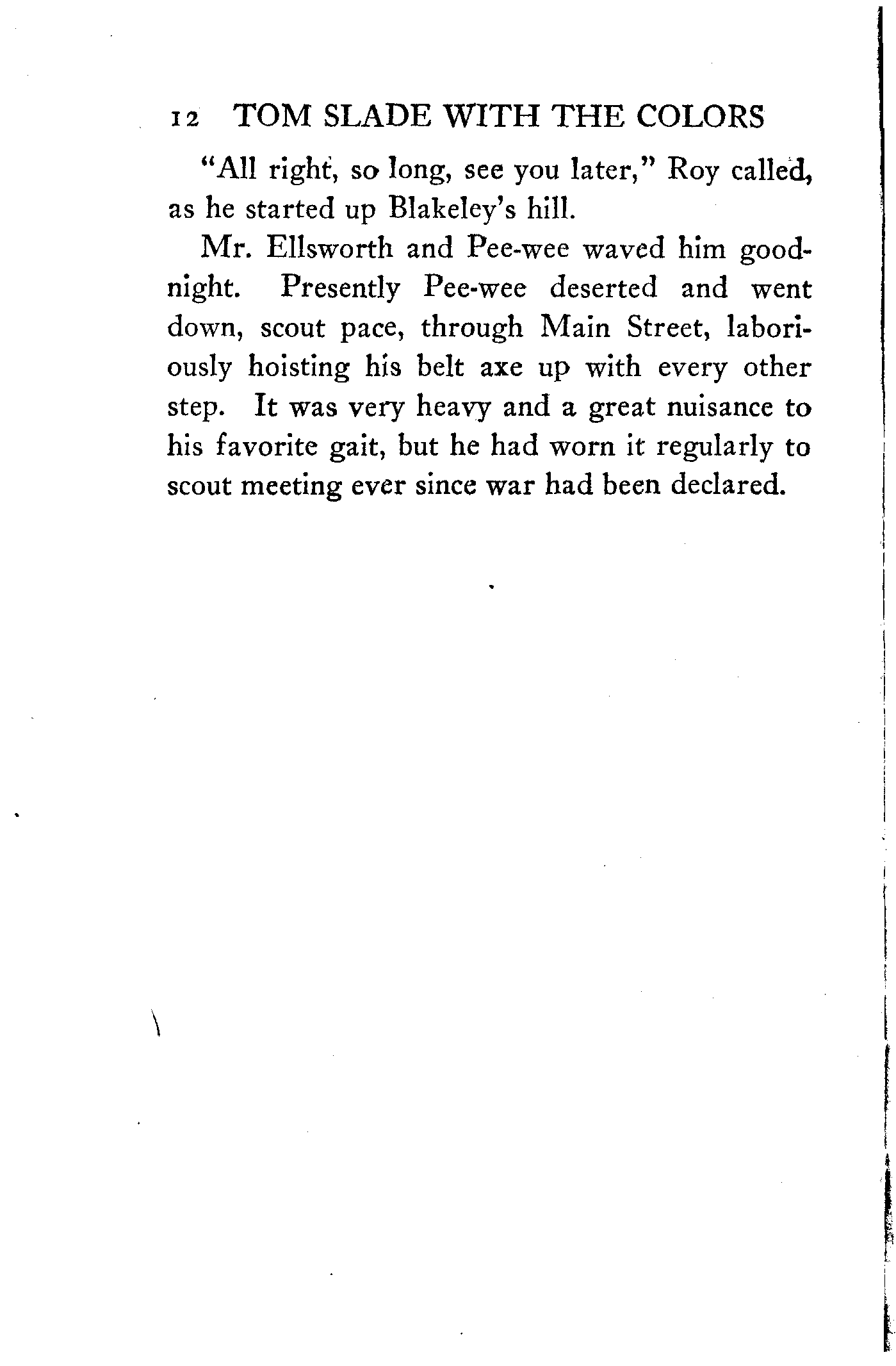 12 TOM SLADE WITH THE COLORS

"All right, so long, see you later," Roy called, as he started up Blakeley's hill.

Mr. Ellsworth and Pee-wee waved him goodnight. Presently Pee-wee deserted and went down, scout pace, through Main Street, laboriously hoisting his belt axe up with every other step. It was very heavy and a great nuisance to his favorite gait, but he had worn it regularly to scout meeting ever since war had been declared.